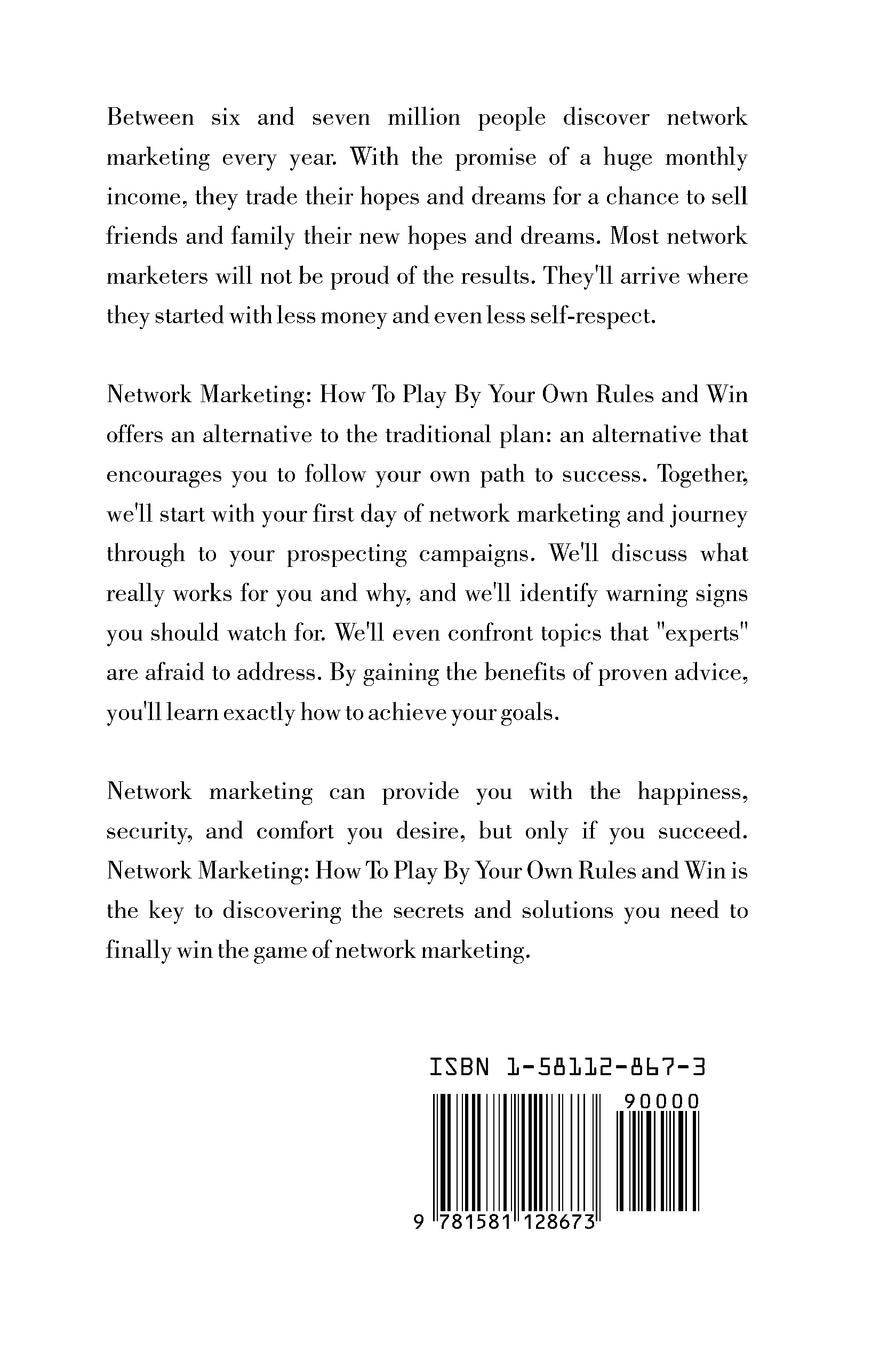 Between six and seven million people discover network marketing every year. With the promise of a huge monthly income, they trade their hopes and dreams for a chance to sell friends and family their new hopes and dreams. Most network marketers will not be proud of the results. They'll arrive where they started with less money and even less self-respect.

Network Marketing: How To Play By Your Own Rules and Win offers an alternative to the traditional plan: an alternative that encourages you to follow your own path to success. Together, we'll start with your first day of network marketing and journey through to your prospecting campaigns. We'll discuss what really works for you and why, and we'll identify warning signs you should watch for. We'll even confront topics that "experts" are afraid to address. By gaining the benefits of proven advice, you'll learn exactly how to achieve your goals.

Network marketing can provide you with the happiness, security, and comfort you desire, but only if you succeed. Network Marketing: How To Play By Your Own Rules and Win is the key to discovering the secrets and solutions you need to finally win the game of network marketing.

ISBN 1-58112-867-3

90000

9 781581 128673